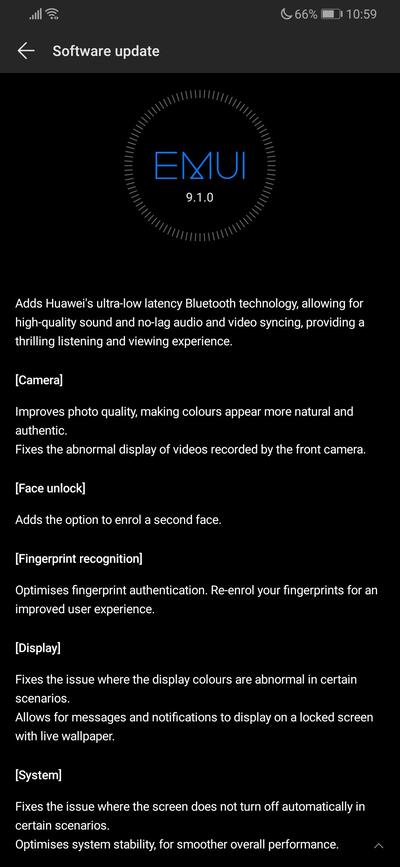 66% 10:59

Software update

EMUI
9.1.0

Adds Huawei's ultra-low latency Bluetooth technology, allowing for high-quality sound and no-lag audio and video syncing, providing a thrilling listening and viewing experience.

[Camera]

Improves photo quality, making colours appear more natural and authentic.
Fixes the abnormal display of videos recorded by the front camera.

[Face unlock]

Adds the option to enrol a second face.

[Fingerprint recognition]

Optimises fingerprint authentication. Re-enrol your fingerprints for an improved user experience.

[Display]

Fixes the issue where the display colours are abnormal in certain scenarios.
Allows for messages and notifications to display on a locked screen with live wallpaper.

[System]

Fixes the issue where the screen does not turn off automatically in certain scenarios.
Optimises system stability, for smoother overall performance.